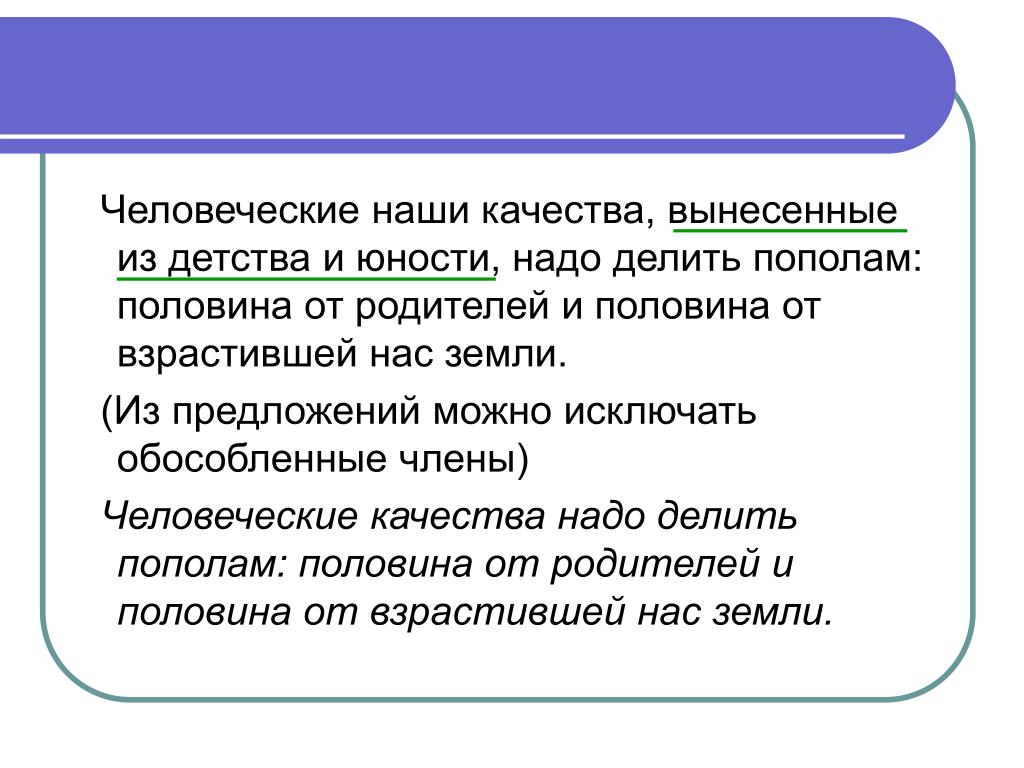 Человеческие наши качества, вынесенные из детства и юности, надо делить пополам: половина от родителей и половина от взрастившей нас земли.

(Из предложений можно исключать обособленные члены)

Человеческие качества надо делить пополам: половина от родителей и половина от взрастившей нас земли.